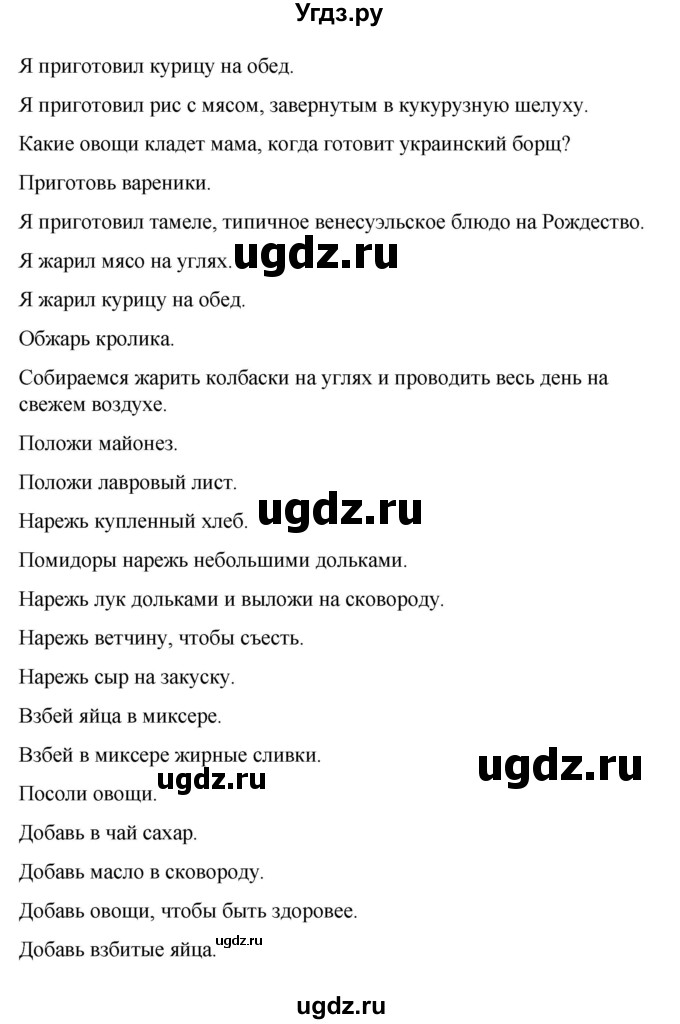 Угдз.ру

Я приготовил курицу на обед.

Я приготовил рис с мясом, завернутым в кукурузную шелуху.

Какие овощи кладет мама, когда готовит украинский борщ?

Приготовь вареники.

Я приготовил тамеле, типичное венесуэльское блюдо на Рождество.

Я жарил мясо на углях. ugdz.ru

Я жарил курицу на обед.

Обжарь кролика.

Собираемся жарить колбаски на углях и проводить весь день на свежем воздухе.

Положи майонез.

Положи лавровый лист.

Нарежь купленный хлеб. ugdz.ru

Помидоры нарежь небольшими дольками.

Нарежь лук дольками и выложи на сковороду.

Нарежь ветчину, чтобы съесть.

Нарежь сыр на закуску.

Взбей яйца в миксере.

Взбей в миксере жирные сливки.

ugdz.ru

ugdz.ru

Посоли овощи.

Добавь в чай сахар.

Добавь масло в сковороду.

Добавь овощи, чтобы быть здоровее.

Добавь взбитые яйца. ugdz.ru

ugdz.ru